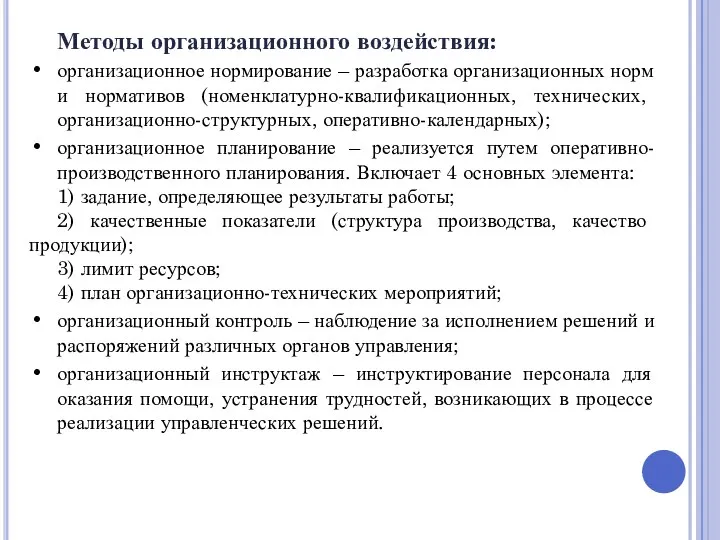 Методы организационного воздействия:

• организационное нормирование – разработка организационных норм и нормативов (номенклатурно-квалификационных, технических, организационно-структурных, оперативно-календарных);

• организационное планирование – реализуется путем оперативно-производственного планирования. Включает 4 основных элемента:
1) задание, определяющее результаты работы;
2) качественные показатели (структура производства, качество продукции);
3) лимит ресурсов;
4) план организационно-технических мероприятий;

• организационный контроль – наблюдение за исполнением решений и распоряжений различных органов управления;

• организационный инструктаж – инструктирование персонала для оказания помощи, устранения трудностей, возникающих в процессе реализации управленческих решений.